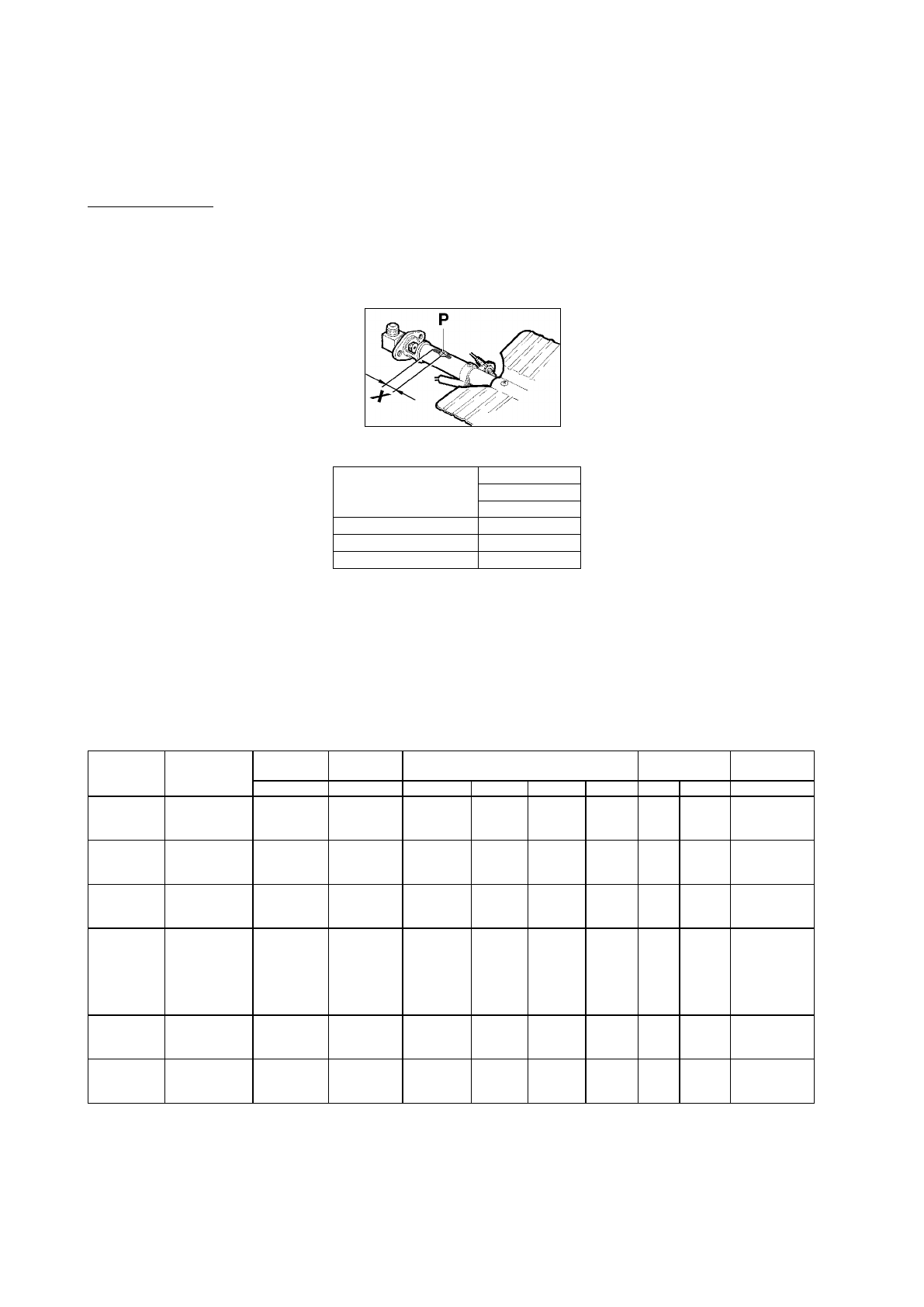 P

X